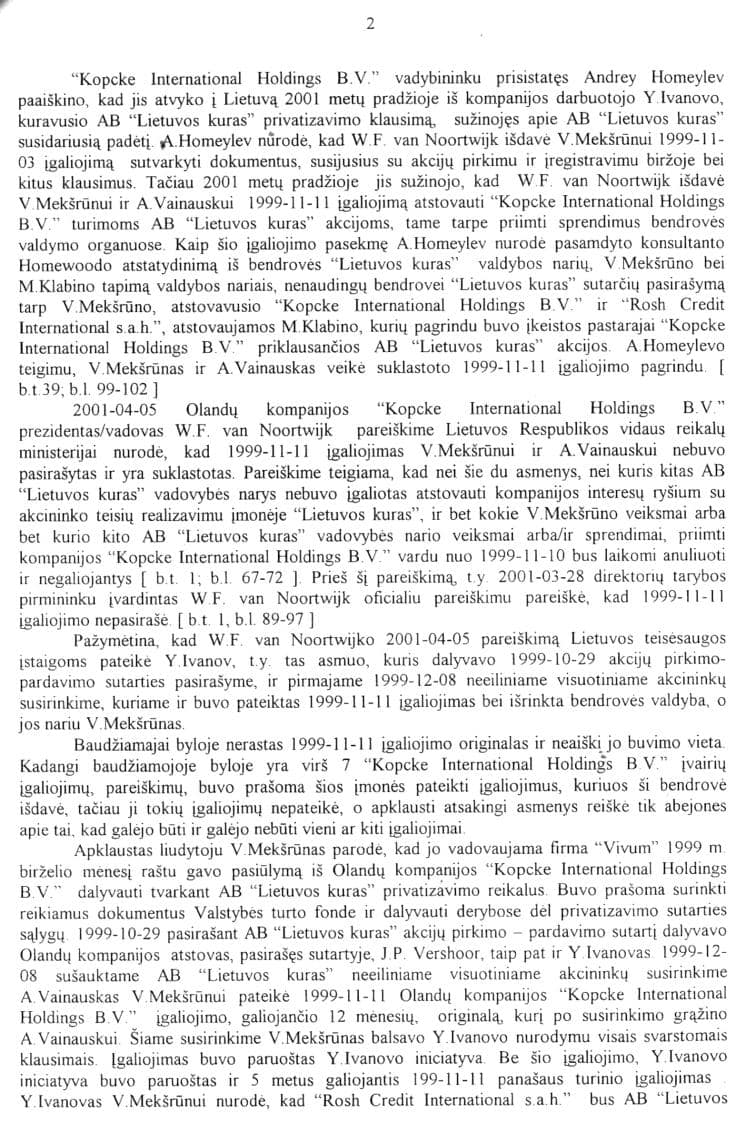 2

"Kopcke International Holdings B.V." vadybininku prisistatęs Andrey Homeylev paaiškino, kad jis atvyko į Lietuvą 2001 metų pradžioje iš kompanijos darbuotojo Y.Ivanovo, kuravusio AB "Lietuvos kuras" privatizavimo klausimą, sužinojęs apie AB "Lietuvos kuras" susidariusią padėtį. A.Homeylev nurodė, kad W.F. van Noortwijk išdavė V.Mekšrūnui 1999-11-03 įgaliojimą sutvarkyti dokumentus, susijusius su akcijų pirkimu ir įregistravimu biržoje bei kitus klausimus. Tačiau 2001 metų pradžioje jis sužinojo, kad W.F. van Noortwijk išdavė V.Mekšrūnui ir A.Vainauskui 1999-11-11 įgaliojimą atstovauti "Kopcke International Holdings B.V." turimoms AB "Lietuvos kuras" akcijoms, tame tarpe priimti sprendimus bendrovės valdymo organuose. Kaip šio įgaliojimo pasekmę A.Homeylev nurodė pasamdyto konsultanto Homewoodo atstatydinimą iš bendrovės "Lietuvos kuras" valdybos narių, V.Mekšrūno bei M.Klabino tapimą valdybos nariais, nenaudingų bendrovei "Lietuvos kuras" sutarčių pasirašymą tarp V.Mekšrūno, atstovavusio "Kopcke International Holdings B.V." ir "Rosh Credit International s.a.h.", atstovaujamos M.Klabino, kurių pagrindu buvo įkeistos pastarajai "Kopcke International Holdings B.V." priklausančios AB "Lietuvos kuras" akcijos. A.Homeylevo teigimu, V.Mekšrūnas ir A.Vainauskas veikė suklastoto 1999-11-11 įgaliojimo pagrindu. [ b.t.39; b.l. 99-102 ]

2001-04-05 Olandų kompanijos "Kopcke International Holdings B.V." prezidentas/vadovas W.F. van Noortwijk pareiškime Lietuvos Respublikos vidaus reikalų ministerijai nurodė, kad 1999-11-11 įgaliojimas V.Mekšrūnui ir A.Vainauskui nebuvo pasirašytas ir yra suklastotas. Pareiškime teigiama, kad nei šie du asmenys, nei kuris kitas AB "Lietuvos kuras" vadovybės narys nebuvo įgaliotas atstovauti kompanijos interesų ryšium su akcininko teisių realizavimu įmonėje "Lietuvos kuras", ir bet kokie V.Mekšrūno veiksmai arba bet kurio kito AB "Lietuvos kuras" vadovybės nario veiksmai arba/ir sprendimai, priimti kompanijos "Kopcke International Holdings B.V." vardu nuo 1999-11-10 bus laikomi anuliuoti ir negaliojantys [ b.t. 1; b.l. 67-72 ]. Prieš šį pareiškimą, t.y. 2001-03-28 direktorių tarybos pirmininku įvardintas W.F. van Noortwijk oficialiu pareiškimu pareiškė, kad 1999-11-11 įgaliojimo nepasirašė. [ b.t. 1, b.l. 89-97 ]

Pažymėtina, kad W.F. van Noortwijko 2001-04-05 pareiškimą Lietuvos teisėsaugos įstaigoms pateikė Y.Ivanov, t.y. tas asmuo, kuris dalyvavo 1999-10-29 akcijų pirkimo-pardavimo sutarties pasirašyme, ir pirmajame 1999-12-08 neeiliniame visuotiniame akcininkų susirinkime, kuriame ir buvo pateiktas 1999-11-11 įgaliojimas bei išrinkta bendrovės valdyba, o jos nariu V.Mekšrūnas.

Baudžiamajai byloje nerastas 1999-11-11 įgaliojimo originalas ir neaiški jo buvimo vieta. Kadangi baudžiamojoje byloje yra virš 7 "Kopcke International Holdings B.V." įvairių įgaliojimų, pareiškimų, buvo prašoma šios įmonės pateikti įgaliojimus, kuriuos ši bendrovė išdavė, tačiau ji tokių įgaliojimų nepateikė, o apklausti atsakingi asmenys reiškė tik abejones apie tai, kad galėjo būti ir galėjo nebūti vieni ar kiti įgaliojimai.

Apklaustas liudytoju V.Mekšrūnas parodė, kad jo vadovaujama firma "Vivum" 1999 m. birželio mėnesį raštu gavo pasiūlymą iš Olandų kompanijos "Kopcke International Holdings B.V." dalyvauti tvarkant AB "Lietuvos kuras" privatizavimo reikalus. Buvo prašoma surinkti reikiamus dokumentus Valstybės turto fonde ir dalyvauti derybose dėl privatizavimo sutarties sąlygų. 1999-10-29 pasirašant AB "Lietuvos kuras" akcijų pirkimo – pardavimo sutartį dalyvavo Olandų kompanijos atstovas, pasirašęs sutartyje, J.P. Vershoor, taip pat ir Y.Ivanovas. 1999-12-08 sušauktame AB "Lietuvos kuras" neeiliniame visuotiniame akcininkų susirinkime A.Vainauskas V.Mekšrūnui pateikė 1999-11-11 Olandų kompanijos "Kopcke International Holdings B.V." įgaliojimo, galiojančio 12 mėnesių, originalą, kurį po susirinkimo grąžino A.Vainauskui. Šiame susirinkime V.Mekšrūnas balsavo Y.Ivanovo nurodymu visais svarstomais klausimais. Įgaliojimas buvo paruoštas Y.Ivanovo iniciatyva. Be šio įgaliojimo, Y.Ivanovo iniciatyva buvo paruoštas ir 5 metus galiojantis 199-11-11 panašaus turinio įgaliojimas . Y.Ivanovas V.Mekšrūnui nurodė, kad "Rosh Credit International s.a.h." bus AB "Lietuvos